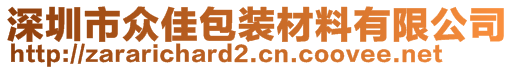 深圳市众佳包装材料有限公司
http://zararichard2.cn.coovee.net